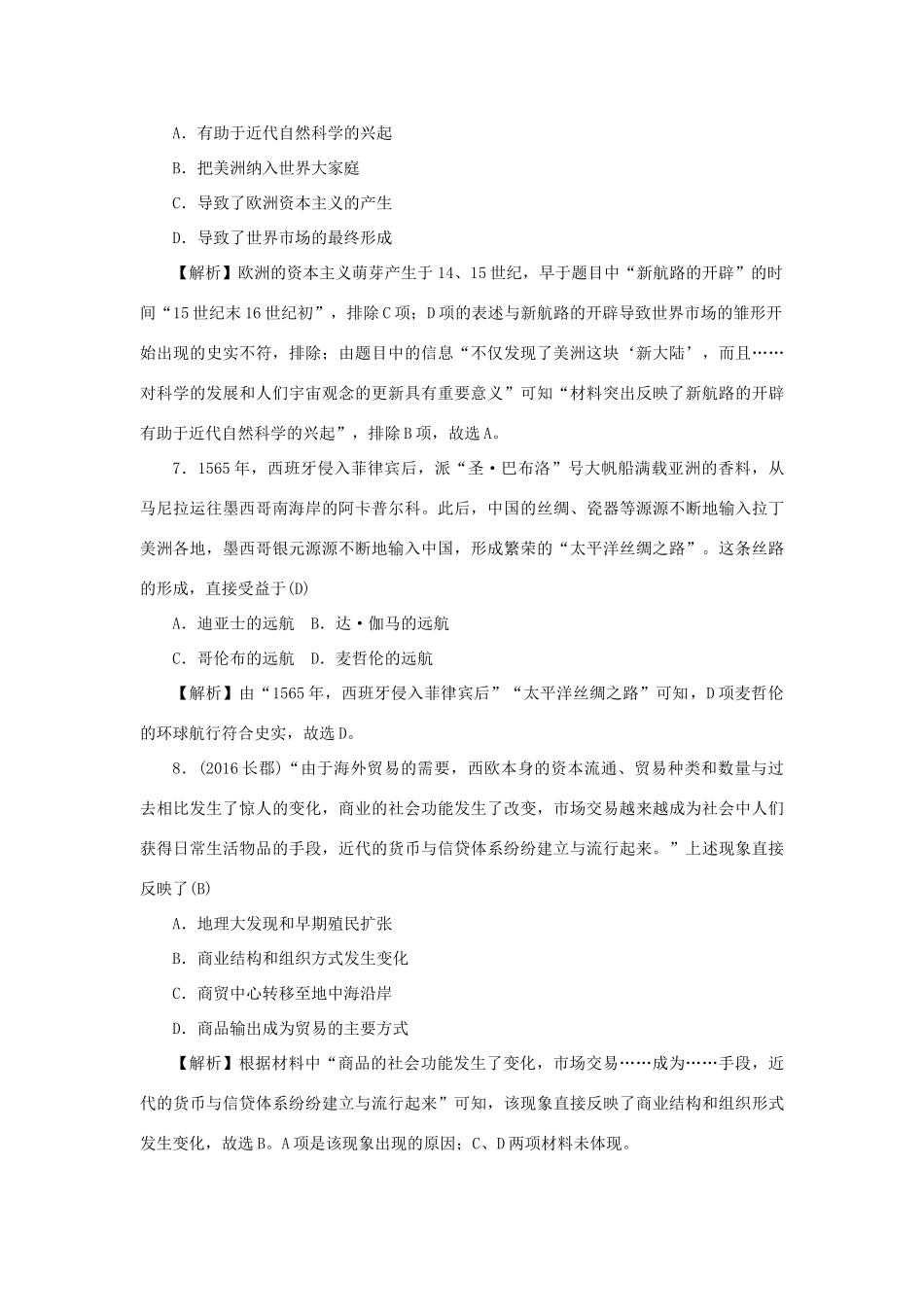 A．有助于近代自然科学的兴起

B．把美洲纳入世界大家庭

C．导致了欧洲资本主义的产生

D．导致了世界市场的最终形成

【解析】欧洲的资本主义萌芽产生于14、15世纪，早于题目中“新航路的开辟”的时间“15世纪末16世纪初”，排除C项；D项的表述与新航路的开辟导致世界市场的雏形开始出现的史实不符，排除；由题目中的信息“不仅发现了美洲这块‘新大陆’，而且……对科学的发展和人们宇宙观念的更新具有重要意义”可知“材料突出反映了新航路的开辟有助于近代自然科学的兴起”，排除B项，故选A。

7．1565年，西班牙侵入菲律宾后，派“圣·巴布洛”号大帆船满载亚洲的香料，从马尼拉运往墨西哥南海岸的阿卡普尔科。此后，中国的丝绸、瓷器等源源不断地输入拉丁美洲各地，墨西哥银元源源不断地输入中国，形成繁荣的“太平洋丝绸之路”。这条丝路的形成，直接受益于(D)

A．迪亚士的远航　B．达·伽马的远航

C．哥伦布的远航　D．麦哲伦的远航

【解析】由“1565年，西班牙侵入菲律宾后”“太平洋丝绸之路”可知，D项麦哲伦的环球航行符合史实，故选D。

8．(2016长郡)“由于海外贸易的需要，西欧本身的资本流通、贸易种类和数量与过去相比发生了惊人的变化，商业的社会功能发生了改变，市场交易越来越成为社会中人们获得日常生活物品的手段，近代的货币与信贷体系纷纷建立与流行起来。”上述现象直接反映了(B)

A．地理大发现和早期殖民扩张

B．商业结构和组织方式发生变化

C．商贸中心转移至地中海沿岸

D．商品输出成为贸易的主要方式

【解析】根据材料中“商品的社会功能发生了变化，市场交易……成为……手段，近代的货币与信贷体系纷纷建立与流行起来”可知，该现象直接反映了商业结构和组织形式发生变化，故选B。A项是该现象出现的原因；C、D两项材料未体现。